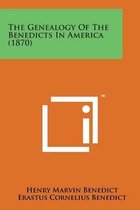 The Genealogy Of The Benedicts In America (1870)

™

Henry Marvin Benedict
Erastus Cornelius Benedict